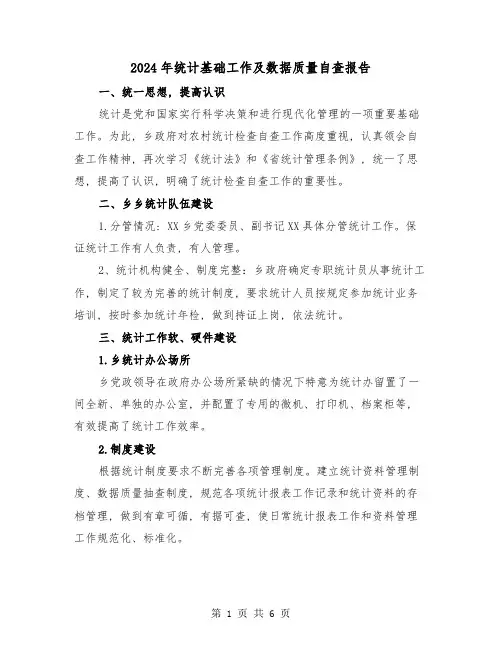 2024年统计基础工作及数据质量自查报告

一、统一思想，提高认识

统计是党和国家实行科学决策和进行现代化管理的一项重要基础工作。为此，乡政府对农村统计检查自查工作高度重视，认真领会自查工作精神，再次学习《统计法》和《省统计管理条例》，统一了思想，提高了认识，明确了统计检查自查工作的重要性。

二、乡乡统计队伍建设

1.分管情况：XX乡党委委员、副书记XX具体分管统计工作。保证统计工作有人负责，有人管理。

2、统计机构健全、制度完整：乡政府确定专职统计员从事统计工作，制定了较为完善的统计制度，要求统计人员按规定参加统计业务培训，按时参加统计年检，做到持证上岗，依法统计。

三、统计工作软、硬件建设

1.乡统计办公场所

乡党政领导在政府办公场所紧缺的情况下特意为统计办留置了一间全新、单独的办公室，并配置了专用的微机、打印机、档案柜等，有效提高了统计工作效率。

2.制度建设

根据统计制度要求不断完善各项管理制度。建立统计资料管理制度、数据质量抽查制度，规范各项统计报表工作记录和统计资料的存档管理，做到有章可循，有据可查，使日常统计报表工作和资料管理工作规范化、标准化。

第 1 页 共 6 页